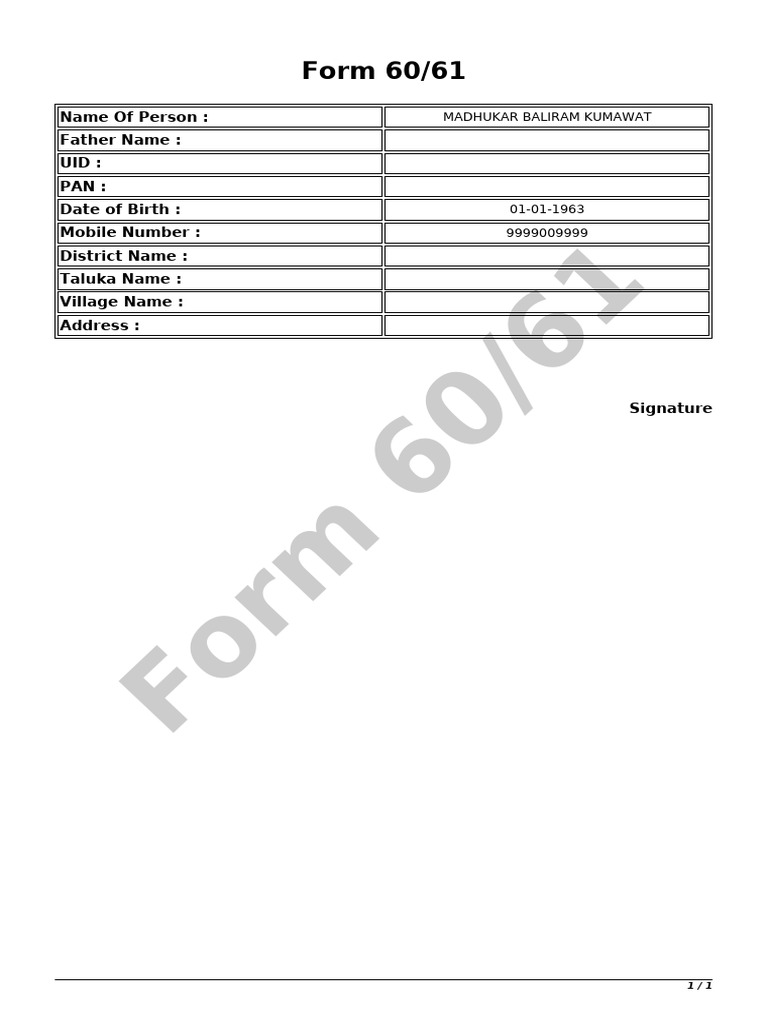 Form 60/61

| Name Of Person : | MADHUKAR BALIRAM KUMAWAT |
|---|---|
| Father Name : | |
| UID : | |
| PAN : | |
| Date of Birth : | 01-01-1963 |
| Mobile Number : | 9999009999 |
| District Name : | |
| Taluka Name : | |
| Village Name : | |
| Address : | |

Signature

Form 60/61

1 / 1